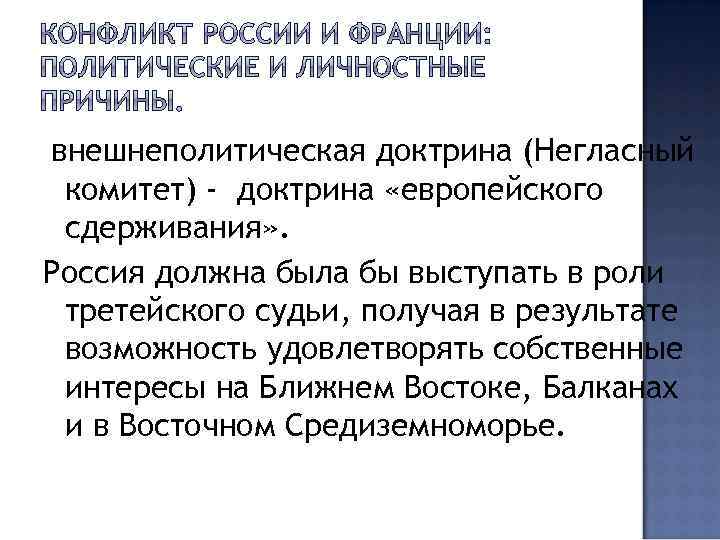 КОНФЛИКТ РОССИИ И ФРАНЦИИ: ПОЛИТИЧЕСКИЕ И ЛИЧНОСТНЫЕ ПРИЧИНЫ.

внешнеполитическая доктрина (Негласный комитет) - доктрина «европейского сдерживания».

Россия должна была бы выступать в роли третейского судьи, получая в результате возможность удовлетворять собственные интересы на Ближнем Востоке, Балканах и в Восточном Средиземноморье.